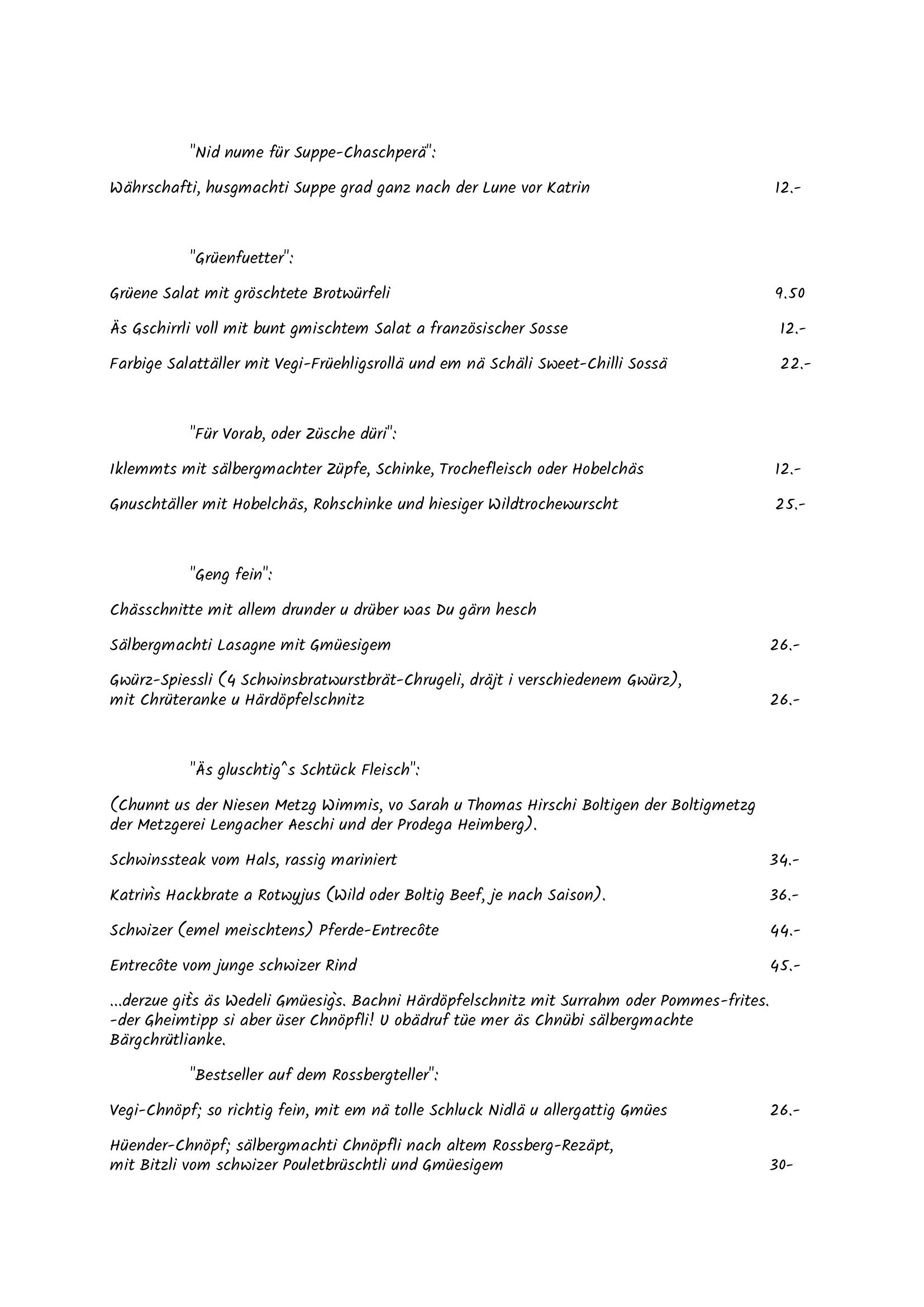 "Nid nume für Suppe-Chaschperä":

Währschafti, husgmachti Suppe grad ganz nach der Lune vor Katrin 12.-

"Grüenfuetter":

Grüene Salat mit gröschtete Brotwürfeli 9.50

Äs Gschirrli voll mit bunt gmischtem Salat a französischer Sosse 12.-

Farbige Salattäller mit Vegi-Früehligsrollä und em nä Schäli Sweet-Chilli Sossä 22.-

"Für Vorab, oder Züsche düri":

Iklemmts mit sälbergmachter Züpfe, Schinke, Trochefleisch oder Hobelchäs 12.-

Gnuschtäller mit Hobelchäs, Rohschinke und hiesiger Wildtrochewurscht 25.-

"Geng fein":

Chässchnitte mit allem drunder u drüber was Du gärn hesch

Sälbergmachti Lasagne mit Gmüesigem 26.-

Gwürz-Spiessli (4 Schwinsbratwurstbrät-Chrugeli, dräjt i verschiedenem Gwürz), mit Chrüteranke u Härdöpfelschnitz 26.-

"Äs gluschtig^s Schtück Fleisch":

(Chunnt us der Niesen Metzg Wimmis, vo Sarah u Thomas Hirschi Boltigen der Boltigmetzg der Metzgerei Lengacher Aeschi und der Prodega Heimberg).

Schwinssteak vom Hals, rassig mariniert 34.-

Katrin`s Hackbrate a Rotwyjus (Wild oder Boltig Beef, je nach Saison). 36.-

Schwizer (emel meischtens) Pferde-Entrecôte 44.-

Entrecôte vom junge schwizer Rind 45.-

...derzue git`s äs Wedeli Gmüesig`s. Bachni Härdöpfelschnitz mit Surrahm oder Pommes-frites. -der Gheimtipp si aber üser Chnöpfli! U obädruf tüe mer äs Chnübi sälbergmachte Bärgchrütlianke.

"Bestseller auf dem Rossbergteller":

Vegi-Chnöpf; so richtig fein, mit em nä tolle Schluck Nidlä u allergattig Gmües 26.-

Hüender-Chnöpf; sälbergmachti Chnöpfli nach altem Rossberg-Rezäpt, mit Bitzli vom schwizer Pouletbrüschtli und Gmüesigem 30-